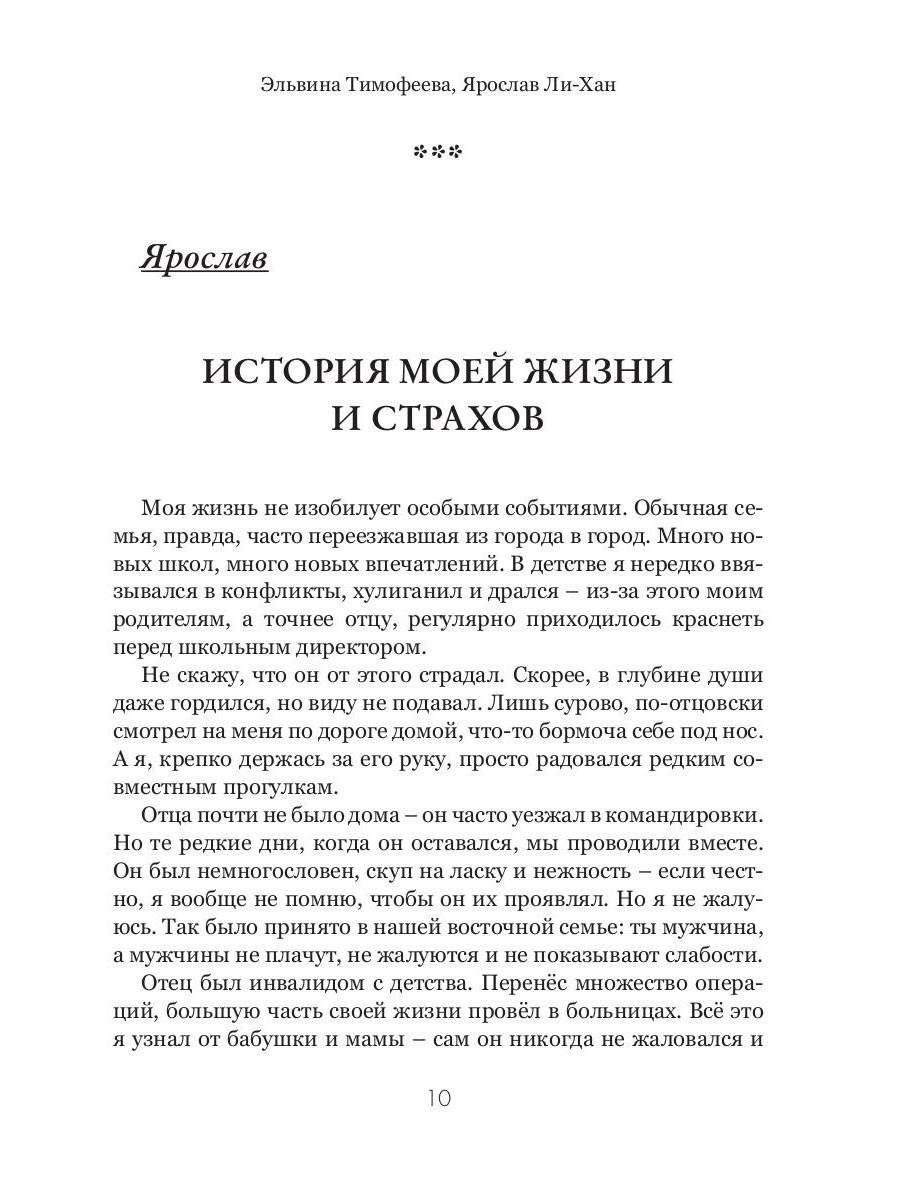 Эльвина Тимофеева, Ярослав Ли-Хан

***

Ярослав

ИСТОРИЯ МОЕЙ ЖИЗНИ И СТРАХОВ

Моя жизнь не изобилует особыми событиями. Обычная семья, правда, часто переезжавшая из города в город. Много новых школ, много новых впечатлений. В детстве я нередко ввязывался в конфликты, хулиганил и дрался – из-за этого моим родителям, а точнее отцу, регулярно приходилось краснеть перед школьным директором.

Не скажу, что он от этого страдал. Скорее, в глубине души даже гордился, но виду не подавал. Лишь сурово, по-отцовски смотрел на меня по дороге домой, что-то бормоча себе под нос. А я, крепко держась за его руку, просто радовался редким совместным прогулкам.

Отца почти не было дома – он часто уезжал в командировки. Но те редкие дни, когда он оставался, мы проводили вместе. Он был немногословен, скуп на ласку и нежность – если честно, я вообще не помню, чтобы он их проявлял. Но я не жалуюсь. Так было принято в нашей восточной семье: ты мужчина, а мужчины не плачут, не жалуются и не показывают слабости.

Отец был инвалидом с детства. Перенёс множество операций, большую часть своей жизни провёл в больницах. Всё это я узнал от бабушки и мамы – сам он никогда не жаловался и

10